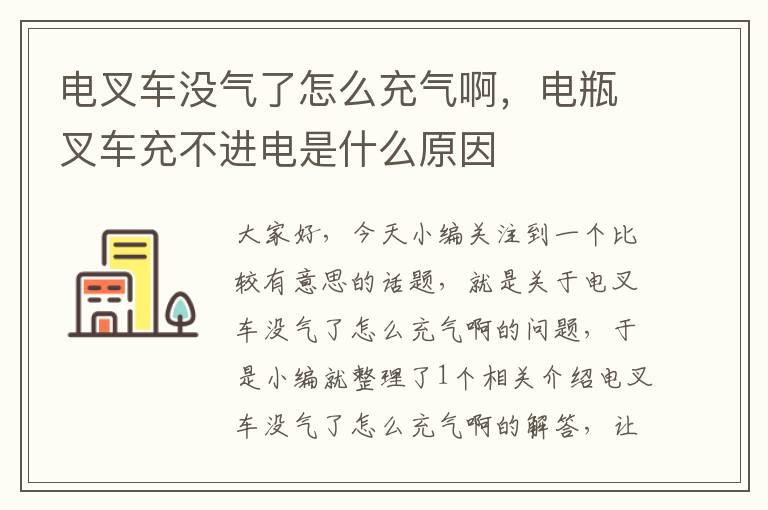 电叉车没气了怎么充气啊，电瓶叉车充不进电是什么原因

大家好，今天小编关注到一个比较有意思的话题，就是关于电叉车没气了怎么充气啊的问题，于是小编就整理了1个相关介绍电叉车没气了怎么充气啊的解答，让